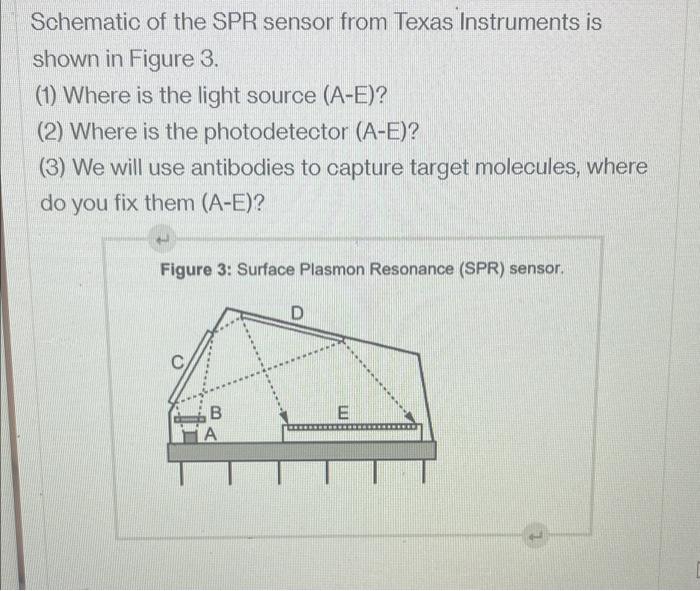 Schematic of the SPR sensor from Texas Instruments is shown in Figure 3.

(1) Where is the light source (A-E)?

(2) Where is the photodetector (A-E)?

(3) We will use antibodies to capture target molecules, where do you fix them (A-E)?

Figure 3: Surface Plasmon Resonance (SPR) sensor.

D
C
B
A
E